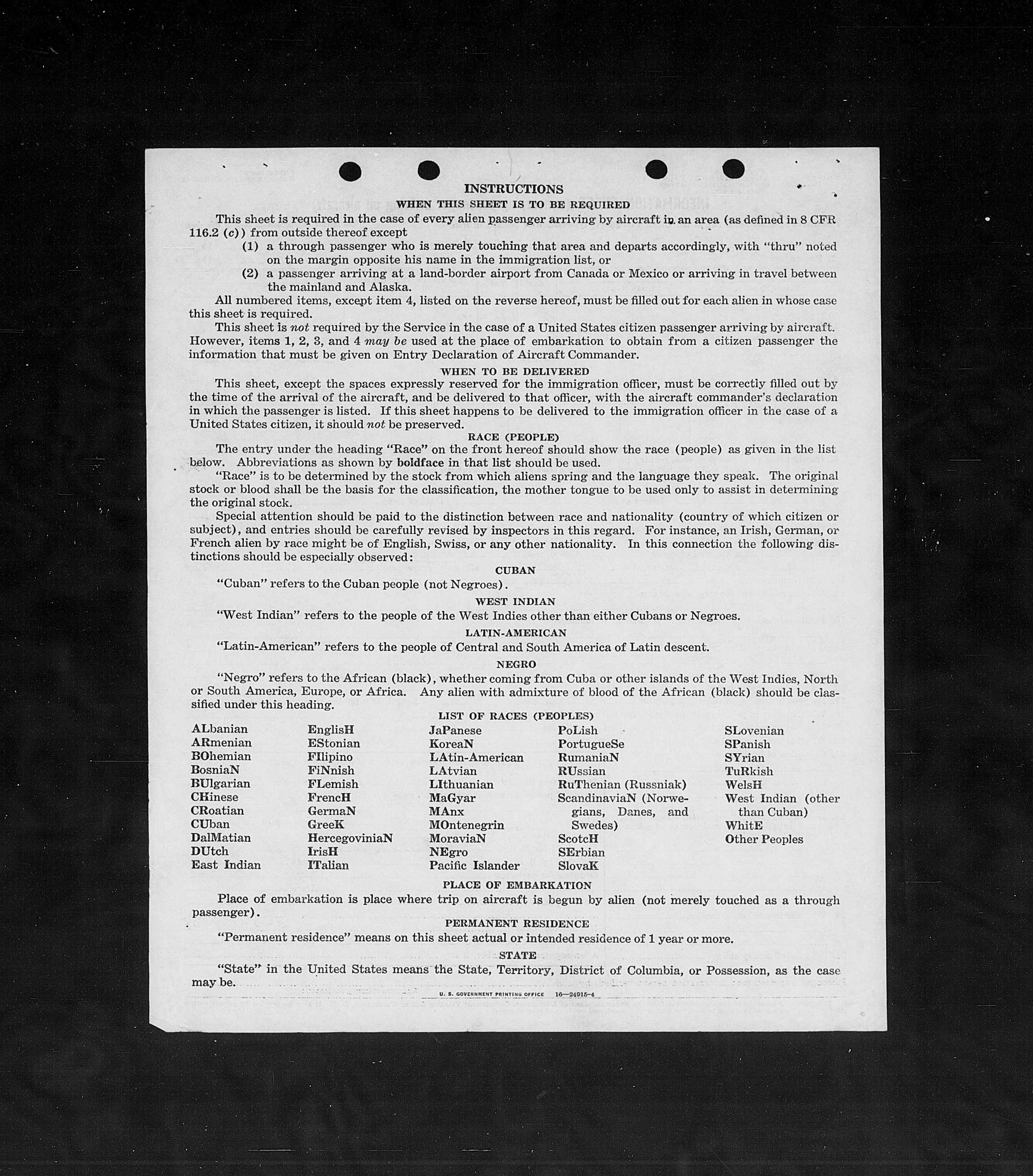 INSTRUCTIONS

WHEN THIS SHEET IS TO BE REQUIRED

This sheet is required in the case of every alien passenger arriving by aircraft in an area (as defined in 8 CFR 116.2 (c)) from outside thereof except

(1) a through passenger who is merely touching that area and departs accordingly, with "thru" noted on the margin opposite his name in the immigration list, or

(2) a passenger arriving at a land-border airport from Canada or Mexico or arriving in travel between the mainland and Alaska.

All numbered items, except item 4, listed on the reverse hereof, must be filled out for each alien in whose case this sheet is required.

This sheet is not required by the Service in the case of a United States citizen passenger arriving by aircraft. However, items 1, 2, 3, and 4 may be used at the place of embarkation to obtain from a citizen passenger the information that must be given on Entry Declaration of Aircraft Commander.

WHEN TO BE DELIVERED

This sheet, except the spaces expressly reserved for the immigration officer, must be correctly filled out by the time of the arrival of the aircraft, and be delivered to that officer, with the aircraft commander's declaration in which the passenger is listed. If this sheet happens to be delivered to the immigration officer in the case of a United States citizen, it should not be preserved.

RACE (PEOPLE)

The entry under the heading "Race" on the front hereof should show the race (people) as given in the list below. Abbreviations as shown by boldface in that list should be used.

"Race" is to be determined by the stock from which aliens spring and the language they speak. The original stock or blood shall be the basis for the classification, the mother tongue to be used only to assist in determining the original stock.

Special attention should be paid to the distinction between race and nationality (country of which citizen or subject), and entries should be carefully revised by inspectors in this regard. For instance, an Irish, German, or French alien by race might be of English, Swiss, or any other nationality. In this connection the following distinctions should be especially observed:

CUBAN

"Cuban" refers to the Cuban people (not Negroes).

WEST INDIAN

"West Indian" refers to the people of the West Indies other than either Cubans or Negroes.

LATIN-AMERICAN

"Latin-American" refers to the people of Central and South America of Latin descent.

NEGRO

"Negro" refers to the African (black), whether coming from Cuba or other islands of the West Indies, North or South America, Europe, or Africa. Any alien with admixture of blood of the African (black) should be classified under this heading.

LIST OF RACES (PEOPLES)

ALbanian
ARmenian
BOhemian
BosniaN
BUlgarian
CHinese
CRoatian
CUban
DalMatian
DUtch
East Indian

EnglisH
EStonian
FIlipino
FiNnish
FLemish
FrencH
GermaN
GreeK
HercegoviniaN
IrisH
ITalian

JaPanese
KoreaN
LAtin-American
LAtvian
LIthuanian
MaGyar
MAnx
MOntenegrin
MoraviaN
NEgro
Pacific Islander

PoLish
PortugueSe
RumaniaN
RUssian
RuThenian (Russniak)
ScandinaviaN (Norwegians, Danes, and Swedes)
ScotcH
SErbian
SlovaK

SLovenian
SPanish
SYrian
TuRkish
WelsH
West Indian (other than Cuban)
WhitE
Other Peoples

PLACE OF EMBARKATION

Place of embarkation is place where trip on aircraft is begun by alien (not merely touched as a through passenger).

PERMANENT RESIDENCE

"Permanent residence" means on this sheet actual or intended residence of 1 year or more.

STATE

"State" in the United States means the State, Territory, District of Columbia, or Possession, as the case may be.

U. S. GOVERNMENT PRINTING OFFICE 16—24915-4